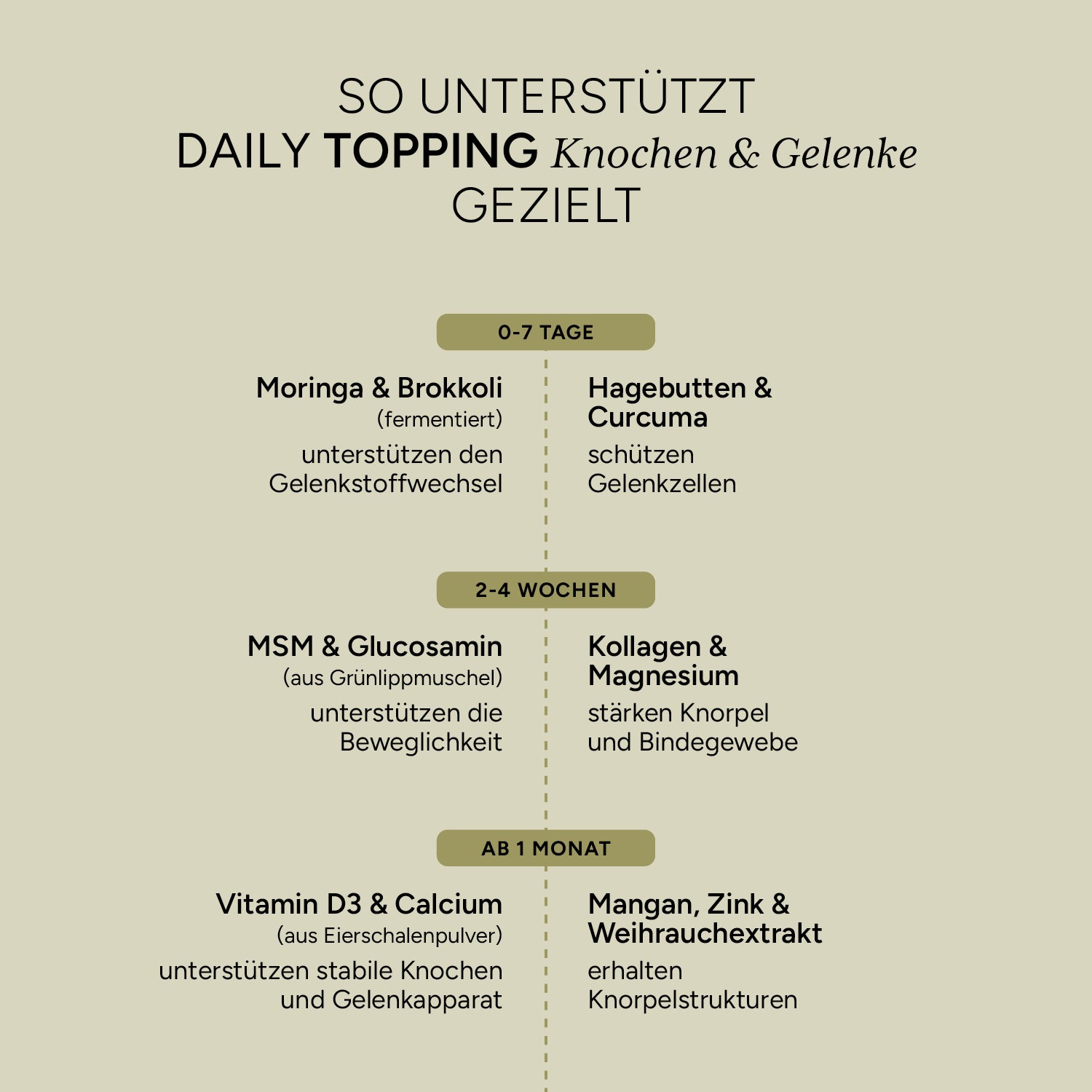 SO UNTERSTÜTZT
DAILY TOPPING Knochen & Gelenke
GEZIELT

0-7 TAGE

Moringa & Brokkoli
(fermentiert)
unterstützen den Gelenkstoffwechsel

Hagebutten & Curcuma
schützen Gelenkzellen

2-4 WOCHEN

MSM & Glucosamin
(aus Grünlippmuschel)
unterstützen die Beweglichkeit

Kollagen & Magnesium
stärken Knorpel und Bindegewebe

AB 1 MONAT

Vitamin D3 & Calcium
(aus Eierschalenpulver)
unterstützen stabile Knochen und Gelenkapparat

Mangan, Zink & Weihrauchextrakt
erhalten Knorpelstrukturen